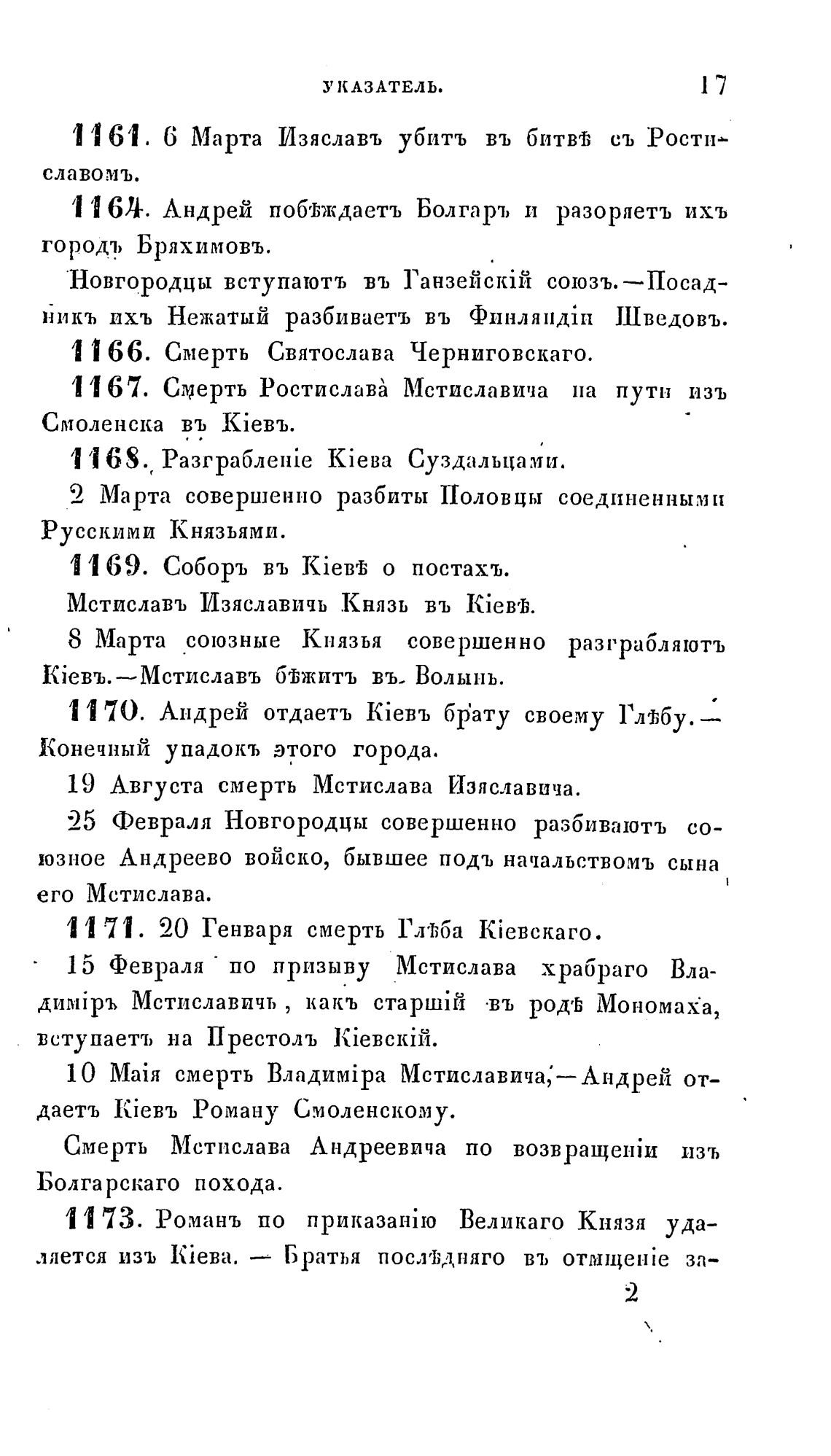 УКАЗАТЕЛЬ. 17

1161. 6 Марта Изяславъ убитъ въ битвѣ съ Ростиславомъ.

1164. Андрей побѣждаетъ Болгаръ и разоряетъ ихъ городъ Бряхимовъ.

Новгородцы вступаютъ въ Ганзейскій союзъ.—Посадникъ ихъ Нежатый разбиваетъ въ Финляндіи Шведовъ.

1166. Смерть Святослава Черниговскаго.

1167. Смерть Ростислава Мстиславича на пути изъ Смоленска въ Кіевъ.

1168. Разграбленіе Кіева Суздальцами.

2 Марта совершенно разбиты Половцы соединенными Русскими Князьями.

1169. Соборъ въ Кіевѣ о постахъ.

Мстиславъ Изяславичь Князь въ Кіевѣ.

8 Марта союзные Князья совершенно разграбляютъ Кіевъ.—Мстиславъ бѣжитъ въ Волынь.

1170. Андрей отдаетъ Кіевъ брату своему Глѣбу.—Конечный упадокъ этого города.

19 Августа смерть Мстислава Изяславича.

25 Февраля Новгородцы совершенно разбиваютъ союзное Андреево войско, бывшее подъ начальствомъ сына его Мстислава.

1171. 20 Генваря смерть Глѣба Кіевскаго.

15 Февраля по призыву Мстислава храбраго Владиміръ Мстиславичь, какъ старшій въ родѣ Мономаха, вступаетъ на Престолъ Кіевскій.

10 Маія смерть Владиміра Мстиславича,—Андрей отдаетъ Кіевъ Роману Смоленскому.

Смерть Мстислава Андреевича по возвращеніи изъ Болгарскаго похода.

1173. Романъ по приказанію Великаго Князя удаляется изъ Кіева. — Братья послѣдняго въ отмщеніе за-

2